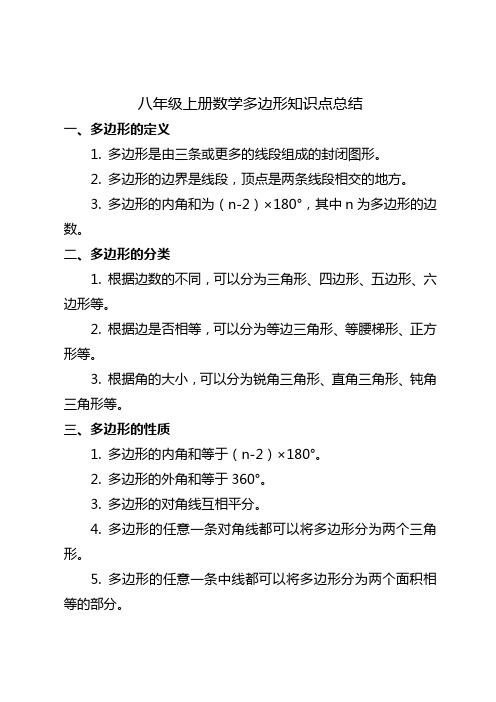 八年级上册数学多边形知识点总结

一、多边形的定义

1. 多边形是由三条或更多的线段组成的封闭图形。

2. 多边形的边界是线段，顶点是两条线段相交的地方。

3. 多边形的内角和为（n-2）×180°，其中 n 为多边形的边数。

二、多边形的分类

1. 根据边数的不同，可以分为三角形、四边形、五边形、六边形等。

2. 根据边是否相等，可以分为等边三角形、等腰梯形、正方形等。

3. 根据角的大小，可以分为锐角三角形、直角三角形、钝角三角形等。

三、多边形的性质

1. 多边形的内角和等于（n-2）×180°。

2. 多边形的外角和等于 360°。

3. 多边形的对角线互相平分。

4. 多边形的任意一条对角线都可以将多边形分为两个三角形。

5. 多边形的任意一条中线都可以将多边形分为两个面积相等的部分。